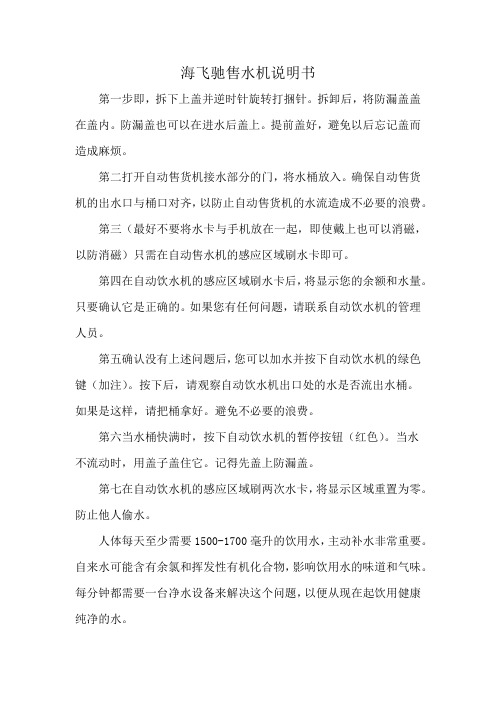 海飞驰售水机说明书

第一步即，拆下上盖并逆时针旋转打捆针。拆卸后，将防漏盖盖在盖内。防漏盖也可以在进水后盖上。提前盖好，避免以后忘记盖而造成麻烦。

第二打开自动售货机接水部分的门，将水桶放入。确保自动售货机的出水口与桶口对齐，以防止自动售货机的水流造成不必要的浪费。

第三（最好不要将水卡与手机放在一起，即使戴上也可以消磁，以防消磁）只需在自动售水机的感应区域刷水卡即可。

第四在自动饮水机的感应区域刷水卡后，将显示您的余额和水量。只要确认它是正确的。如果您有任何问题，请联系自动饮水机的管理人员。

第五确认没有上述问题后，您可以加水并按下自动饮水机的绿色键（加注）。按下后，请观察自动饮水机出口处的水是否流出水桶。如果是这样，请把桶拿好。避免不必要的浪费。

第六当水桶快满时，按下自动饮水机的暂停按钮（红色）。当水不流动时，用盖子盖住它。记得先盖上防漏盖。

第七在自动饮水机的感应区域刷两次水卡，将显示区域重置为零。防止他人偷水。

人体每天至少需要 1500-1700 毫升的饮用水，主动补水非常重要。自来水可能含有余氯和挥发性有机化合物，影响饮用水的味道和气味。每分钟都需要一台净水设备来解决这个问题，以便从现在起饮用健康纯净的水。